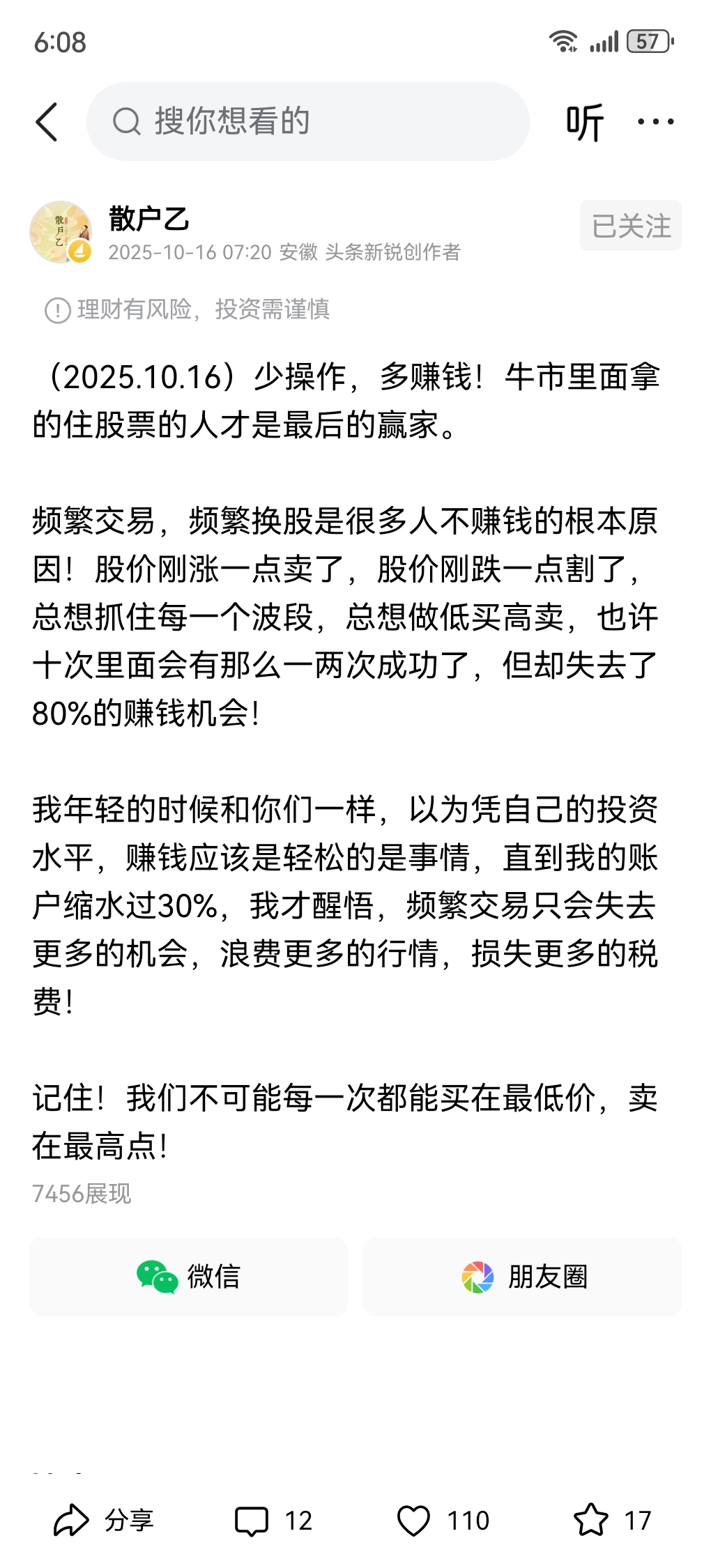 6:08

57

搜你想看的

听

散户乙

散户乙
2025-10-16 07:20 安徽 头条新锐创作者

已关注

理财有风险，投资需谨慎

（2025.10.16）少操作，多赚钱！牛市里面拿的住股票的人才是最后的赢家。

频繁交易，频繁换股是很多人不赚钱的根本原因！股价刚涨一点卖了，股价刚跌一点割了，总想抓住每一个波段，总想做低买高卖，也许十次里面会有那么一两次成功了，但却失去了80%的赚钱机会！

我年轻的时候和你们一样，以为凭自己的投资水平，赚钱应该是轻松的是事情，直到我的账户缩水过30%，我才醒悟，频繁交易只会失去更多的机会，浪费更多的行情，损失更多的税费！

记住！我们不可能每一次都能买在最低价，卖在最高点！

7456展现

微信

朋友圈

分享

12

110

17